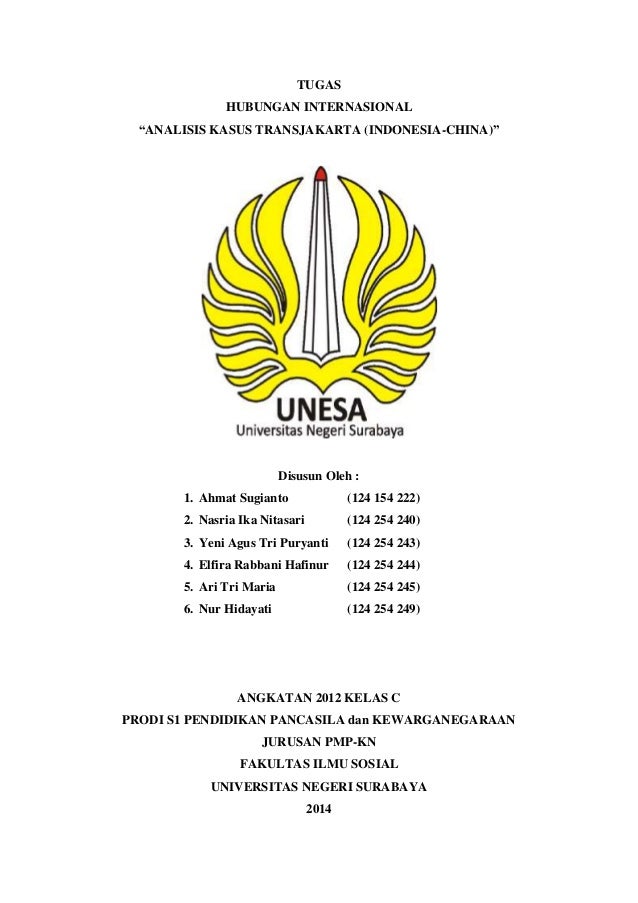 TUGAS
HUBUNGAN INTERNASIONAL
“ANALISIS KASUS TRANSJAKARTA (INDONESIA-CHINA)”

UNESA
Universitas Negeri Surabaya

Disusun Oleh :
1. Ahmat Sugianto (124 154 222)
2. Nasria Ika Nitasari (124 254 240)
3. Yeni Agus Tri Puryanti (124 254 243)
4. Elfira Rabbani Hafinur (124 254 244)
5. Ari Tri Maria (124 254 245)
6. Nur Hidayati (124 254 249)

ANGKATAN 2012 KELAS C
PRODI S1 PENDIDIKAN PANCASILA dan KEWARGANEGARAAN
JURUSAN PMP-KN
FAKULTAS ILMU SOSIAL
UNIVERSITAS NEGERI SURABAYA
2014